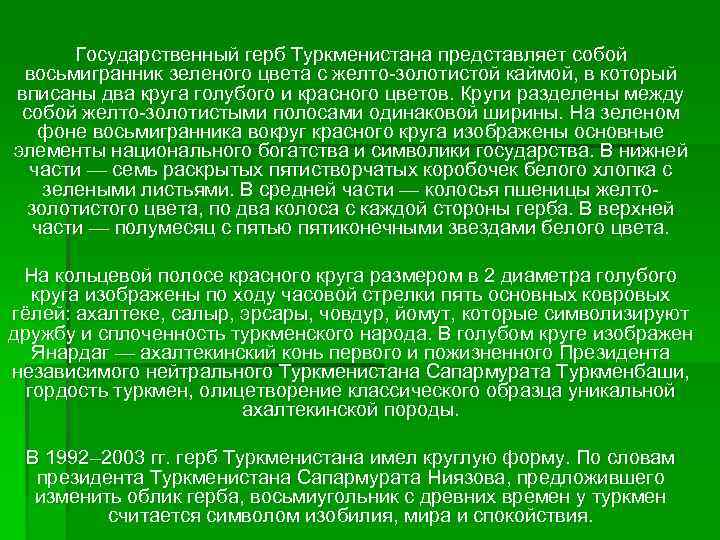 Государственный герб Туркменистана представляет собой восьмигранник зеленого цвета с желто-золотистой каймой, в который вписаны два круга голубого и красного цветов. Круги разделены между собой желто-золотистыми полосами одинаковой ширины. На зеленом фоне восьмигранника вокруг красного круга изображены основные элементы национального богатства и символики государства. В нижней части — семь раскрытых пятистворчатых коробочек белого хлопка с зелеными листьями. В средней части — колосья пшеницы желто-золотистого цвета, по два колоса с каждой стороны герба. В верхней части — полумесяц с пятью пятиконечными звездами белого цвета.

На кольцевой полосе красного круга размером в 2 диаметра голубого круга изображены по ходу часовой стрелки пять основных ковровых гёлей: ахалтеке, салыр, эрсары, човдур, йомут, которые символизируют дружбу и сплоченность туркменского народа. В голубом круге изображен Янардаг — ахалтекинский конь первого и пожизненного Президента независимого нейтрального Туркменистана Сапармурата Туркменбаши, гордость туркмен, олицетворение классического образца уникальной ахалтекинской породы.

В 1992–2003 гг. герб Туркменистана имел круглую форму. По словам президента Туркменистана Сапармурата Ниязова, предложившего изменить облик герба, восьмиугольник с древних времен у туркмен считается символом изобилия, мира и спокойствия.